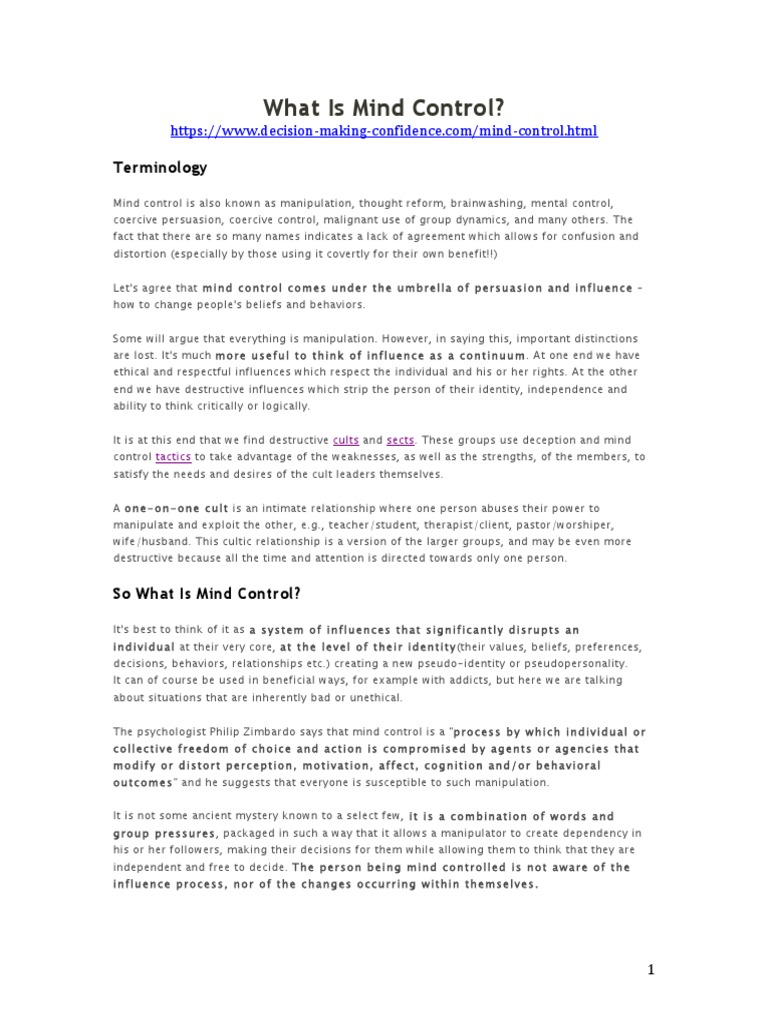 What Is Mind Control?
https://www.decision-making-confidence.com/mind-control.html

Terminology

Mind control is also known as manipulation, thought reform, brainwashing, mental control, coercive persuasion, coercive control, malignant use of group dynamics, and many others. The fact that there are so many names indicates a lack of agreement which allows for confusion and distortion (especially by those using it covertly for their own benefit!!)

Let's agree that mind control comes under the umbrella of persuasion and influence - how to change people's beliefs and behaviors.

Some will argue that everything is manipulation. However, in saying this, important distinctions are lost. It's much more useful to think of influence as a continuum. At one end we have ethical and respectful influences which respect the individual and his or her rights. At the other end we have destructive influences which strip the person of their identity, independence and ability to think critically or logically.

It is at this end that we find destructive cults and sects. These groups use deception and mind control tactics to take advantage of the weaknesses, as well as the strengths, of the members, to satisfy the needs and desires of the cult leaders themselves.

A one-on-one cult is an intimate relationship where one person abuses their power to manipulate and exploit the other, e.g., teacher/student, therapist/client, pastor/worshiper, wife/husband. This cultic relationship is a version of the larger groups, and may be even more destructive because all the time and attention is directed towards only one person.

So What Is Mind Control?

It's best to think of it as a system of influences that significantly disrupts an individual at their very core, at the level of their identity(their values, beliefs, preferences, decisions, behaviors, relationships etc.) creating a new pseudo-identity or pseudopersonality. It can of course be used in beneficial ways, for example with addicts, but here we are talking about situations that are inherently bad or unethical.

The psychologist Philip Zimbardo says that mind control is a "process by which individual or collective freedom of choice and action is compromised by agents or agencies that modify or distort perception, motivation, affect, cognition and/or behavioral outcomes" and he suggests that everyone is susceptible to such manipulation.

It is not some ancient mystery known to a select few, it is a combination of words and group pressures, packaged in such a way that it allows a manipulator to create dependency in his or her followers, making their decisions for them while allowing them to think that they are independent and free to decide. The person being mind controlled is not aware of the influence process, nor of the changes occurring within themselves.

1